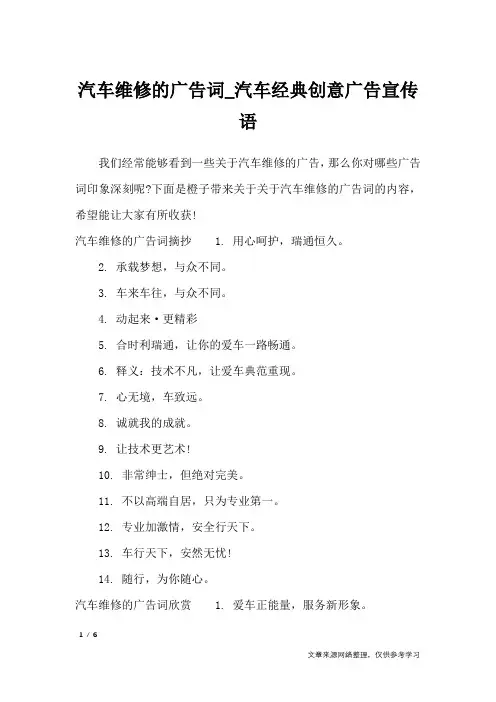 汽车维修的广告词_汽车经典创意广告宣传语

我们经常能够看到一些关于汽车维修的广告，那么你对哪些广告词印象深刻呢?下面是橙子带来关于关于汽车维修的广告词的内容，希望能让大家有所收获!

汽车维修的广告词摘抄　1. 用心呵护，瑞通恒久。

2. 承载梦想，与众不同。

3. 车来车往，与众不同。

4. 动起来·更精彩

5. 合时利瑞通，让你的爱车一路畅通。

6. 释义：技术不凡，让爱车典范重现。

7. 心无境，车致远。

8. 诚就我的成就。

9. 让技术更艺术!

10. 非常绅士，但绝对完美。

11. 不以高端自居，只为专业第一。

12. 专业加激情，安全行天下。

13. 车行天下，安然无忧!

14. 随行，为你随心。

汽车维修的广告词欣赏　1. 爱车正能量，服务新形象。

1 / 6

文章来源网络整理，仅供参考学习